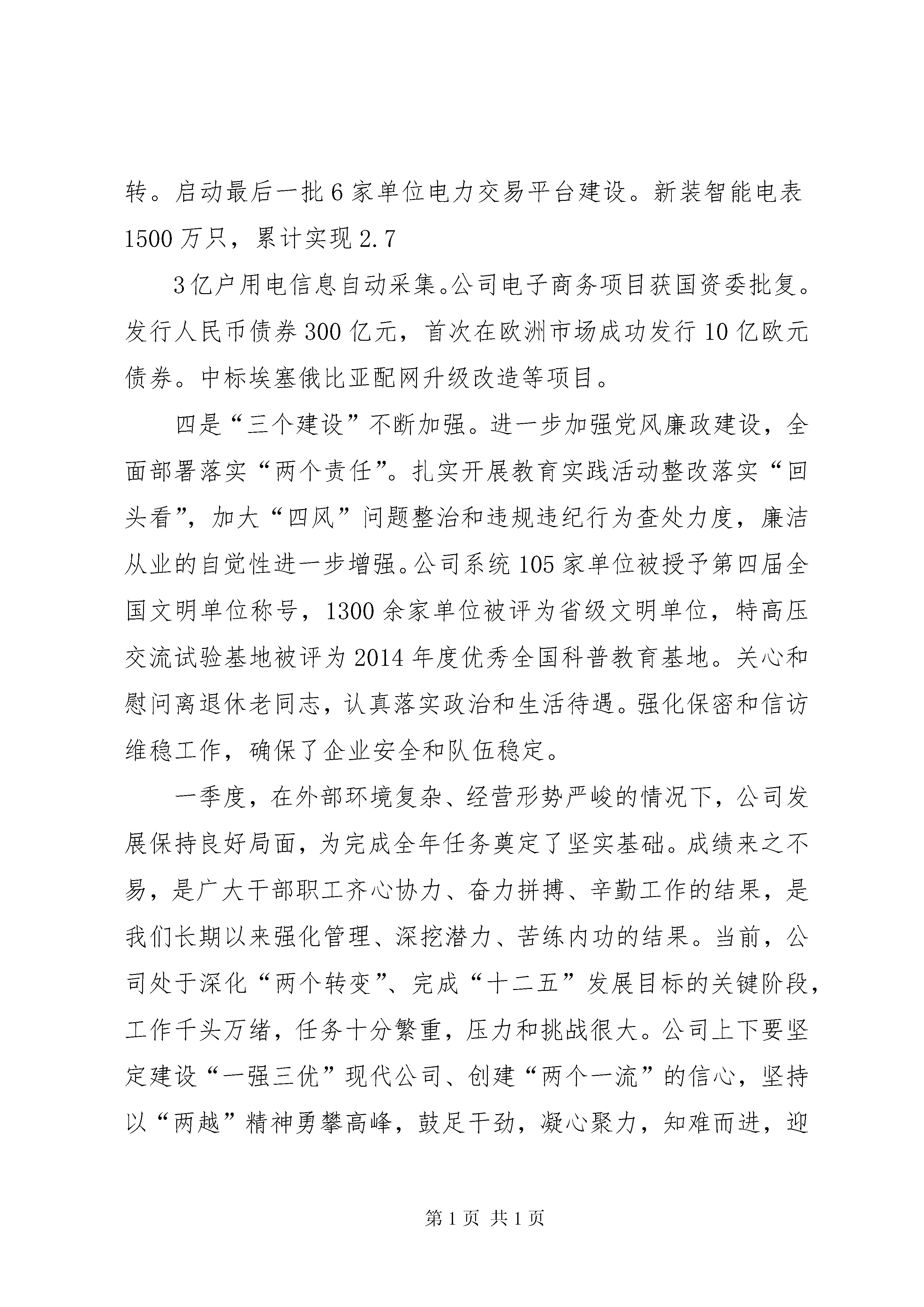 转。启动最后一批6家单位电力交易平台建设。新装智能电表1500万只，累计实现2.7

3亿户用电信息自动采集。公司电子商务项目获国资委批复。发行人民币债券300亿元，首次在欧洲市场成功发行10亿欧元债券。中标埃塞俄比亚配网升级改造等项目。

四是“三个建设”不断加强。进一步加强党风廉政建设，全面部署落实“两个责任”。扎实开展教育实践活动整改落实“回头看”，加大“四风”问题整治和违规违纪行为查处力度，廉洁从业的自觉性进一步增强。公司系统105家单位被授予第四届全国文明单位称号，1300余家单位被评为省级文明单位，特高压交流试验基地被评为2014年度优秀全国科普教育基地。关心和慰问离退休老同志，认真落实政治和生活待遇。强化保密和信访维稳工作，确保了企业安全和队伍稳定。

一季度，在外部环境复杂、经营形势严峻的情况下，公司发展保持良好局面，为完成全年任务奠定了坚实基础。成绩来之不易，是广大干部职工齐心协力、奋力拼搏、辛勤工作的结果，是我们长期以来强化管理、深挖潜力、苦练内功的结果。当前，公司处于深化“两个转变”、完成“十二五”发展目标的关键阶段，工作千头万绪，任务十分繁重，压力和挑战很大。公司上下要坚定建设“一强三优”现代公司、创建“两个一流”的信心，坚持以“两越”精神勇攀高峰，鼓足干劲，凝心聚力，知难而进，迎

第1页 共1页